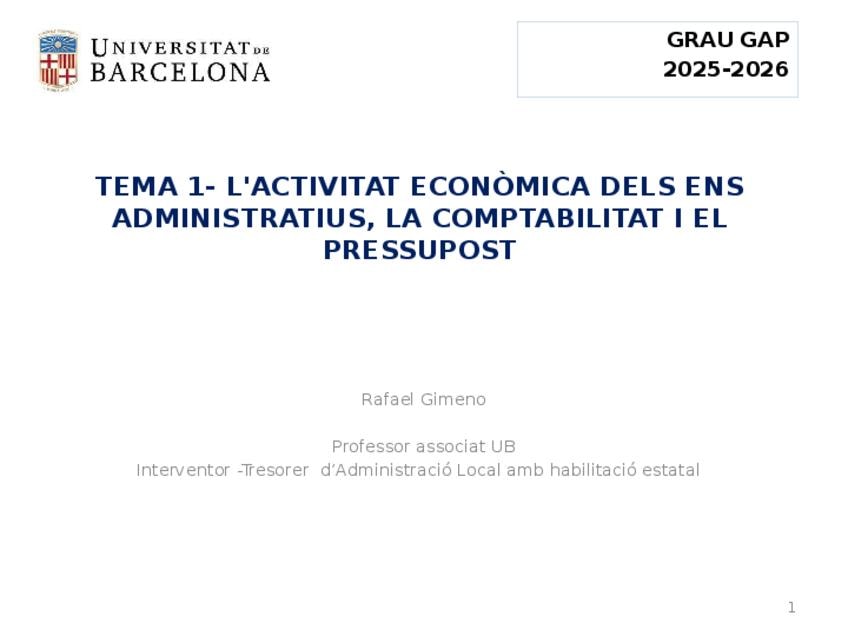 UNIVERSITAT DE BARCELONA

GRAU GAP
2025-2026

TEMA 1- L'ACTIVITAT ECONÒMICA DELS ENS ADMINISTRATIUS, LA COMPTABILITAT I EL PRESSUPOST

Rafael Gimeno

Professor associat UB
Interventor -Tresorer d'Administració Local amb habilitació estatal

1